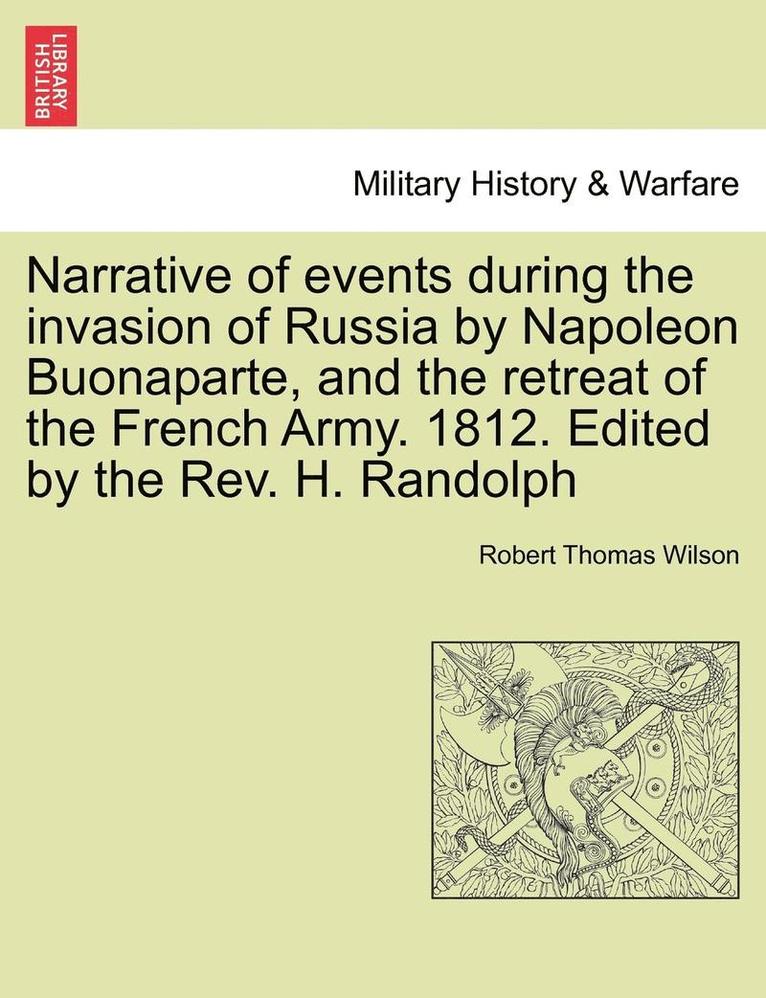 BRITISH LIBRARY

Military History & Warfare

Narrative of events during the invasion of Russia by Napoleon Buonaparte, and the retreat of the French Army. 1812. Edited by the Rev. H. Randolph

Robert Thomas Wilson